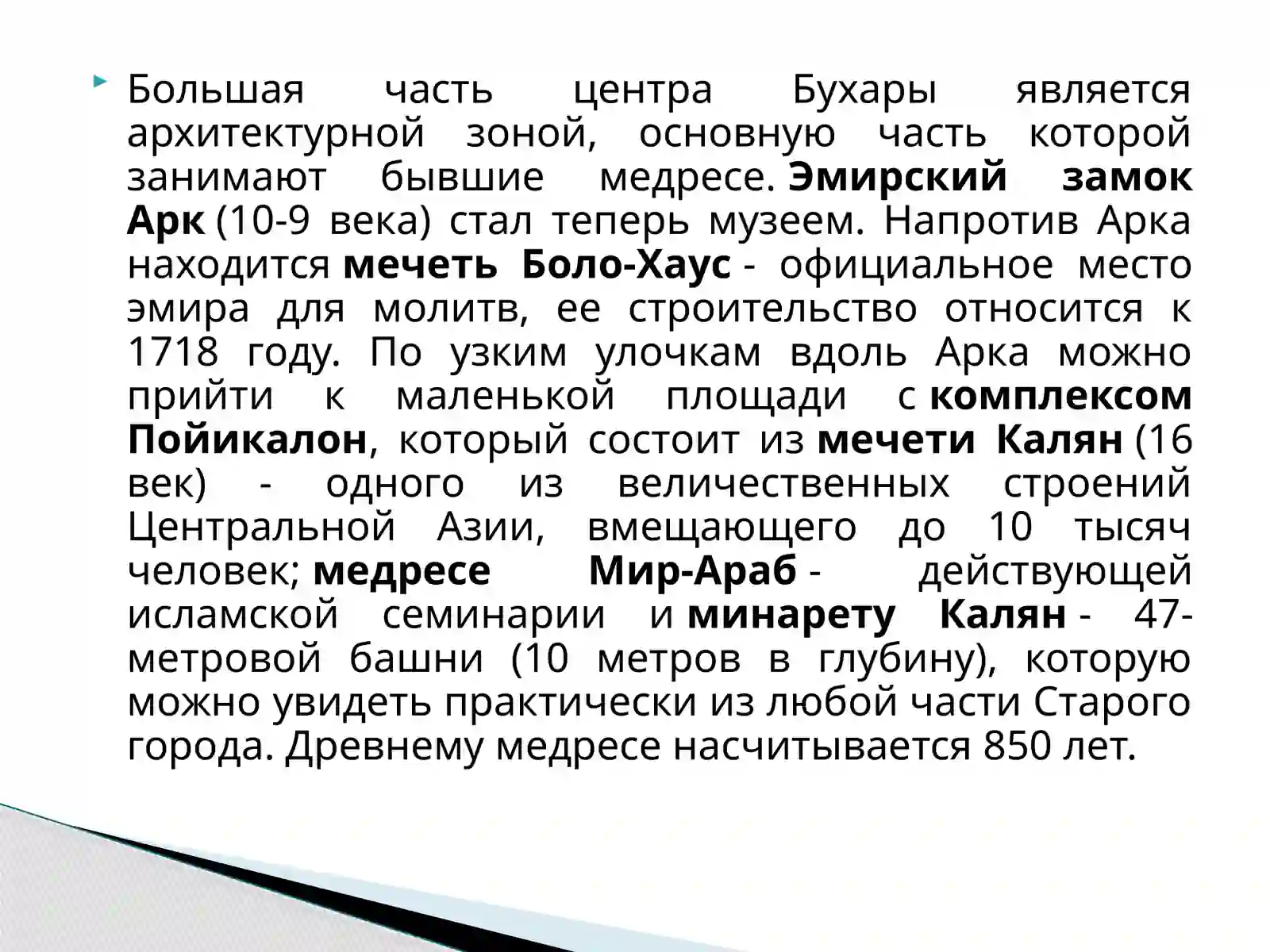 Большая часть центра Бухары является архитектурной зоной, основную часть которой занимают бывшие медресе. Эмирский замок Арк (10-9 века) стал теперь музеем. Напротив Арка находится мечеть Боло-Хаус - официальное место эмира для молитв, ее строительство относится к 1718 году. По узким улочкам вдоль Арка можно прийти к маленькой площади с комплексом Пойикалон, который состоит из мечети Калян (16 век) - одного из величественных строений Центральной Азии, вмещающего до 10 тысяч человек; медресе Мир-Араб - действующей исламской семинарии и минарету Калян - 47-метровой башни (10 метров в глубину), которую можно увидеть практически из любой части Старого города. Древнему медресе насчитывается 850 лет.